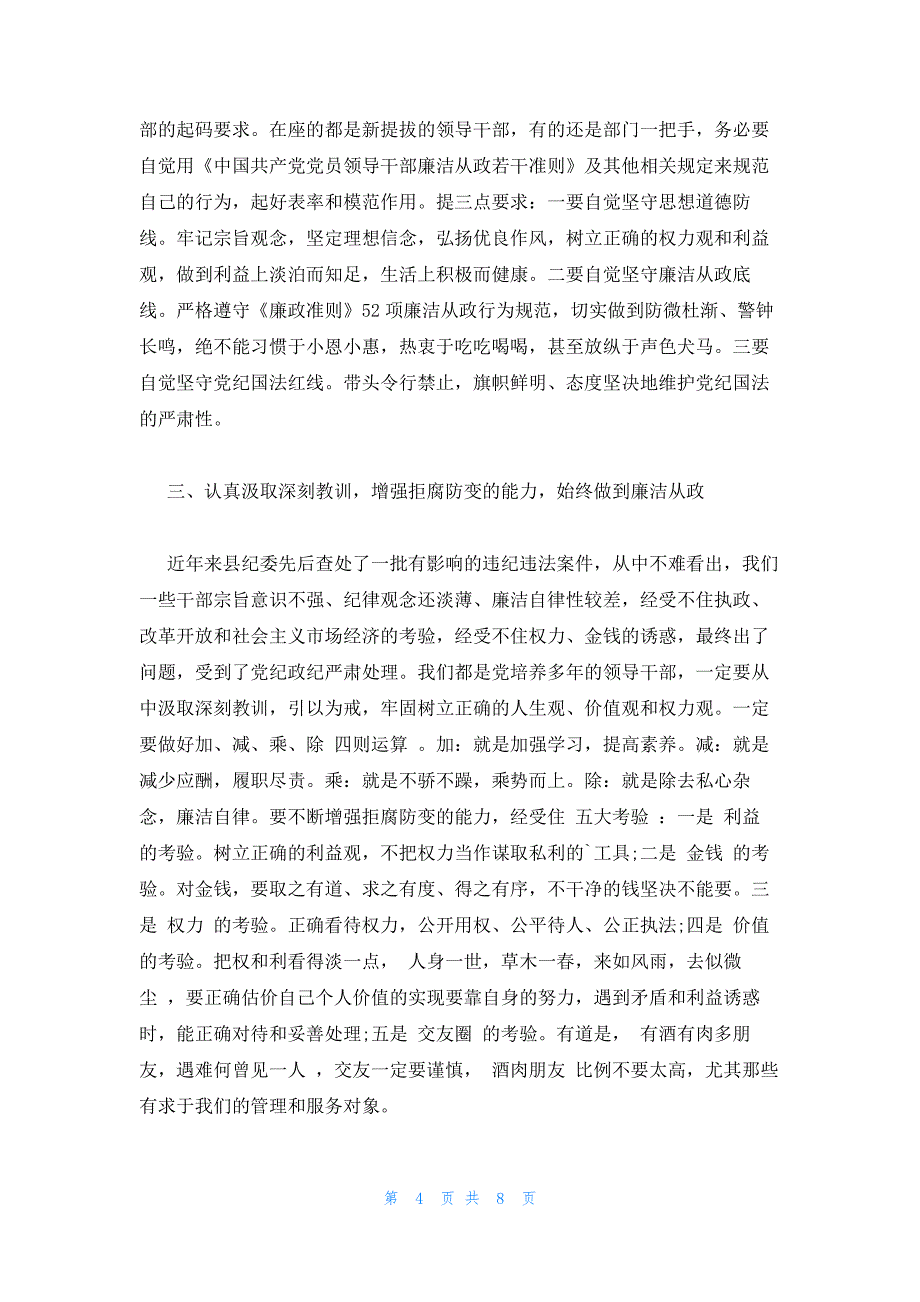 部的起码要求。在座的都是新提拔的领导干部，有的还是部门一把手，务必要自觉用《中国共产党党员领导干部廉洁从政若干准则》及其他相关规定来规范自己的行为，起好表率和模范作用。提三点要求：一要自觉坚守思想道德防线。牢记宗旨观念，坚定理想信念，弘扬优良作风，树立正确的权力观和利益观，做到利益上淡泊而知足，生活上积极而健康。二要自觉坚守廉洁从政底线。严格遵守《廉政准则》52 项廉洁从政行为规范，切实做到防微杜渐、警钟长鸣，绝不能习惯于小恩小惠，热衷于吃吃喝喝，甚至放纵于声色犬马。三要自觉坚守党纪国法红线。带头令行禁止，旗帜鲜明、态度坚决地维护党纪国法的严肃性。

三、认真汲取深刻教训，增强拒腐防变的能力，始终做到廉洁从政

近年来县纪委先后查处了一批有影响的违纪违法案件，从中不难看出，我们一些干部宗旨意识不强、纪律观念还淡薄、廉洁自律性较差，经受不住执政、改革开放和社会主义市场经济的考验，经受不住权力、金钱的诱惑，最终出了问题，受到了党纪政纪严肃处理。我们都是党培养多年的领导干部，一定要从中汲取深刻教训，引以为戒，牢固树立正确的人生观、价值观和权力观。一定要做好加、减、乘、除 四则运算 。加：就是加强学习，提高素养。减：就是减少应酬，履职尽责。乘：就是不骄不躁，乘势而上。除：就是除去私心杂念，廉洁自律。要不断增强拒腐防变的能力，经受住 五大考验 ：一是 利益 的考验。树立正确的利益观，不把权力当作谋取私利的`工具;二是 金钱 的考验。对金钱，要取之有道、求之有度、得之有序，不干净的钱坚决不能要。三是 权力 的考验。正确看待权力，公开用权、公平待人、公正执法;四是 价值 的考验。把权和利看得淡一点， 人身一世，草木一春，来如风雨，去似微尘 ，要正确估价自己个人价值的实现要靠自身的努力，遇到矛盾和利益诱惑时，能正确对待和妥善处理;五是 交友圈 的考验。有道是， 有酒有肉多朋友，遇难何曾见一人 ，交友一定要谨慎， 酒肉朋友 比例不要太高，尤其那些有求于我们的管理和服务对象。

第 4 页 共 8 页